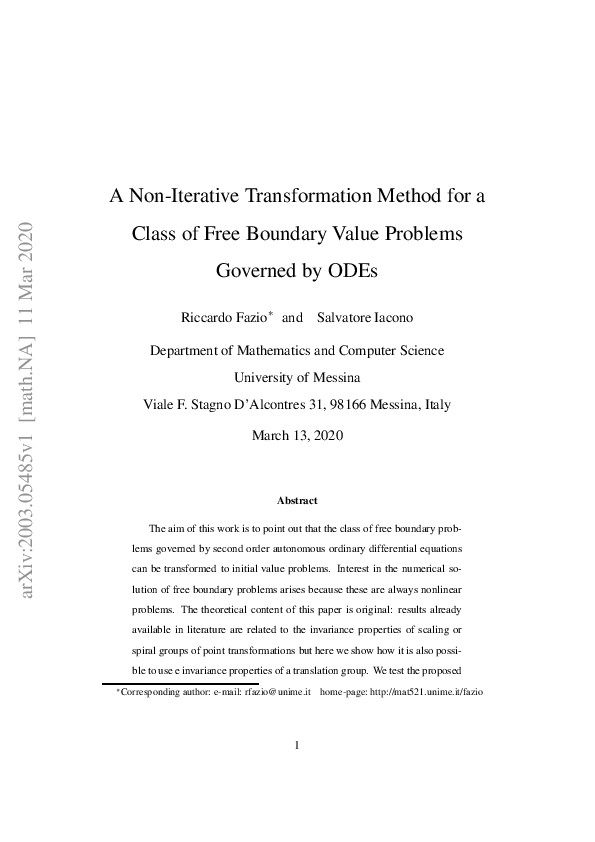 arXiv:2003.05485v1 [math.NA] 11 Mar 2020

A Non-Iterative Transformation Method for a Class of Free Boundary Value Problems Governed by ODEs

Riccardo Fazio* and Salvatore Iacono

Department of Mathematics and Computer Science
University of Messina
Viale F. Stagno D'Alcontres 31, 98166 Messina, Italy

March 13, 2020

Abstract

The aim of this work is to point out that the class of free boundary problems governed by second order autonomous ordinary differential equations can be transformed to initial value problems. Interest in the numerical solution of free boundary problems arises because these are always nonlinear problems. The theoretical content of this paper is original: results already available in literature are related to the invariance properties of scaling or spiral groups of point transformations but here we show how it is also possible to use e invariance properties of a translation group. We test the proposed

*Corresponding author: e-mail: rfazio@unime.it home-page: http://mat521.unime.it/fazio

1